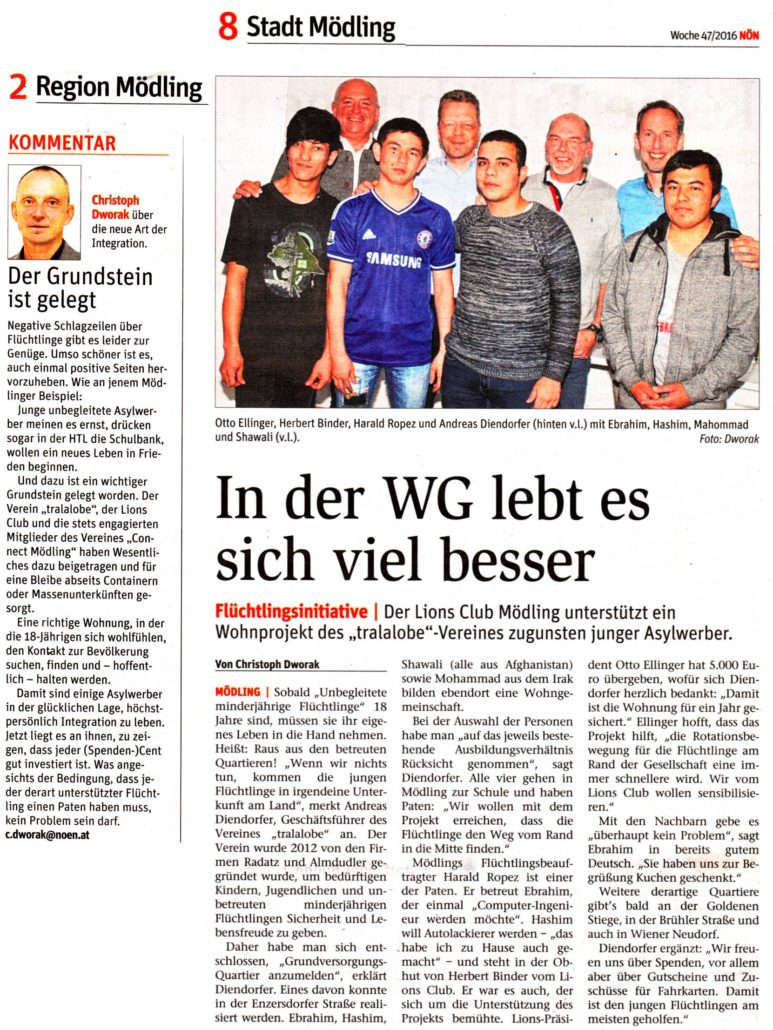 8 Stadt Mödling

Woche 47/2016 NÖN

2 Region Mödling

KOMMENTAR

Christoph Dworak über die neue Art der Integration.

Der Grundstein ist gelegt

Negative Schlagzeilen über Flüchtlinge gibt es leider zur Genüge. Umso schöner ist es, auch einmal positive Seiten hervorzuheben. Wie an jenem Mödlinger Beispiel:

Junge unbegleitete Asylwerber meinen es ernst, drücken sogar in der HTL die Schulbank, wollen ein neues Leben in Frieden beginnen.

Und dazu ist ein wichtiger Grundstein gelegt worden. Der Verein „tralalobe", der Lions Club und die stets engagierten Mitglieder des Vereines „Connect Mödling" haben Wesentliches dazu beigetragen und für eine Bleibe abseits Containern oder Massenunterkünften gesorgt.

Eine richtige Wohnung, in der die 18-Jährigen sich wohlfühlen, den Kontakt zur Bevölkerung suchen, finden und – hoffentlich – halten werden.

Damit sind einige Asylwerber in der glücklichen Lage, höchstpersönlich Integration zu leben. Jetzt liegt es an ihnen, zu zeigen, dass jeder (Spenden-)Cent gut investiert ist. Was angesichts der Bedingung, dass jeder derart unterstützter Flüchtling einen Paten haben muss, kein Problem sein darf.

c.dworak@noen.at

SAMSUNG

Otto Ellinger, Herbert Binder, Harald Ropez und Andreas Diendorfer (hinten v.l.) mit Ebrahim, Hashim, Mahommad und Shawali (v.l.).
Foto: Dworak

In der WG lebt es sich viel besser

Flüchtlingsinitiative | Der Lions Club Mödling unterstützt ein Wohnprojekt des „tralalobe"-Vereines zugunsten junger Asylwerber.

Von Christoph Dworak

MÖDLING | Sobald „Unbegleitete minderjährige Flüchtlinge" 18 Jahre sind, müssen sie ihr eigenes Leben in die Hand nehmen. Heißt: Raus aus den betreuten Quartieren! „Wenn wir nichts tun, kommen die jungen Flüchtlinge in irgendeine Unterkunft am Land", merkt Andreas Diendorfer, Geschäftsführer des Vereines „tralalobe" an. Der Verein wurde 2012 von den Firmen Radatz und Almdudler gegründet wurde, um bedürftigen Kindern, Jugendlichen und unbetreuten minderjährigen Flüchtlingen Sicherheit und Lebensfreude zu geben.

Daher habe man sich entschlossen, „Grundversorgungs-Quartier anzumelden", erklärt Diendorfer. Eines davon konnte in der Enzersdorfer Straße realisiert werden. Ebrahim, Hashim, Shawali (alle aus Afghanistan) sowie Mohammad aus dem Irak bilden ebendort eine Wohngemeinschaft.

Bei der Auswahl der Personen habe man „auf das jeweils bestehende Ausbildungsverhältnis Rücksicht genommen", sagt Diendorfer. Alle vier gehen in Mödling zur Schule und haben Paten: „Wir wollen mit dem Projekt erreichen, dass die Flüchtlinge den Weg vom Rand in die Mitte finden."

Mödlings Flüchtlingsbeauftragter Harald Ropez ist einer der Paten. Er betreut Ebrahim, der einmal „Computer-Ingenieur werden möchte". Hashim will Autolackierer werden – „das habe ich zu Hause auch gemacht" – und steht in der Obhut von Herbert Binder vom Lions Club. Er war es auch, der sich um die Unterstützung des Projekts bemühte. Lions-Präsident Otto Ellinger hat 5.000 Euro übergeben, wofür sich Diendorfer herzlich bedankt: „Damit ist die Wohnung für ein Jahr gesichert." Ellinger hofft, dass das Projekt hilft, „die Rotationsbewegung für die Flüchtlinge am Rand der Gesellschaft eine immer schnellere wird. Wir vom Lions Club wollen sensibilisieren."

Mit den Nachbarn gebe es „überhaupt kein Problem", sagt Ebrahim in bereits gutem Deutsch. „Sie haben uns zur Begrüßung Kuchen geschenkt."

Weitere derartige Quartiere gibt's bald an der Goldenen Stiege, in der Brühler Straße und auch in Wiener Neudorf.

Diendorfer ergänzt: „Wir freuen uns über Spenden, vor allem aber über Gutscheine und Zuschüsse für Fahrkarten. Damit ist den jungen Flüchtlingen am meisten geholfen."